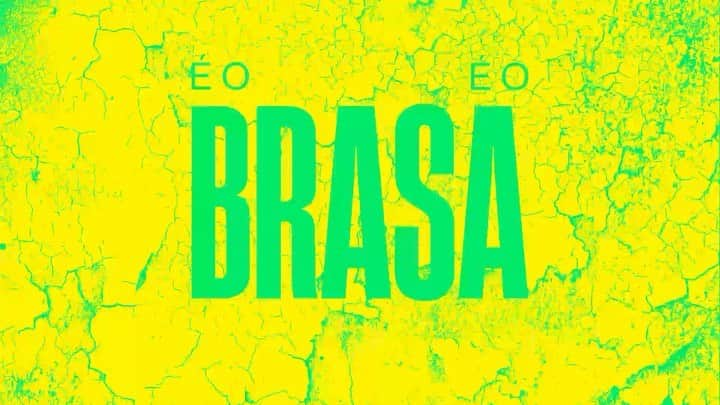 ÉO ÉO
BRASA